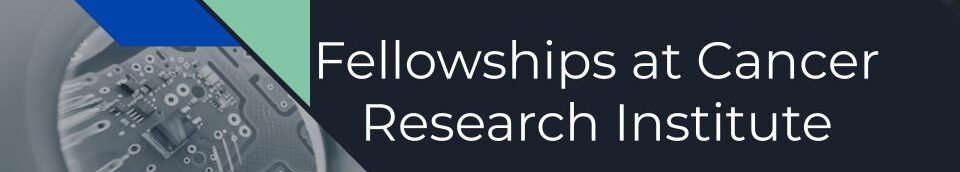 Fellowships at Cancer Research Institute